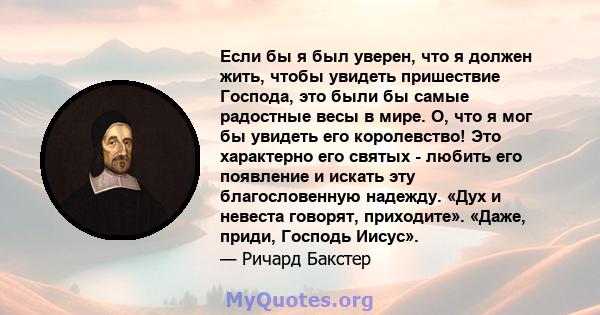 Если бы я был уверен, что я должен жить, чтобы увидеть пришествие Господа, это были бы самые радостные весы в мире. О, что я мог бы увидеть его королевство! Это характерно его святых - любить его появление и искать эту благословенную надежду. «Дух и невеста говорят, приходите». «Даже, приди, Господь Иисус».
— Ричард Бакстер

MyQuotes.org